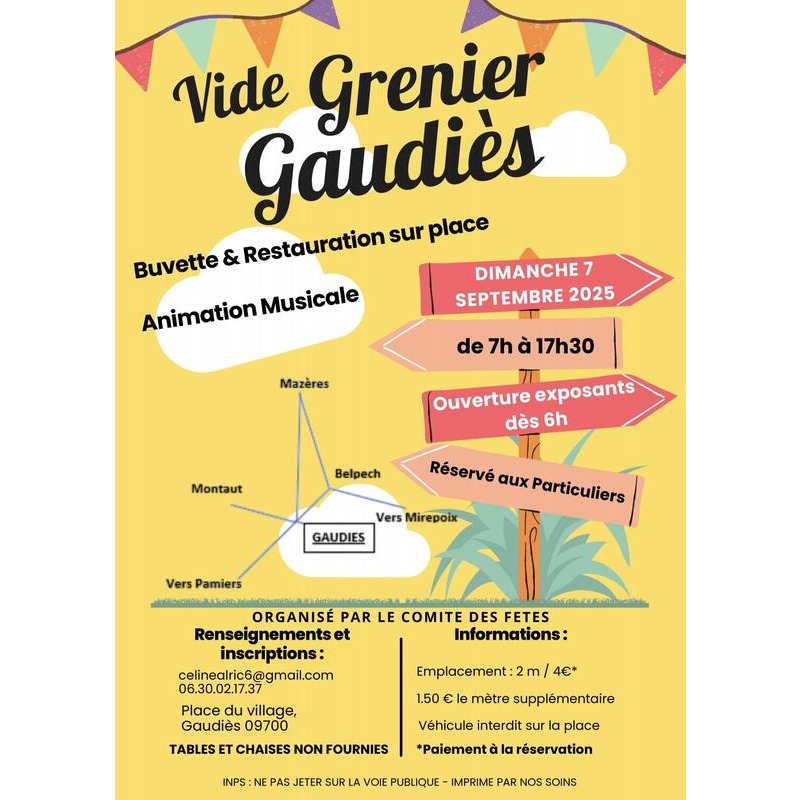 Vide Grenier
Gaudiès

Buvette & Restauration sur place

Animation Musicale

DIMANCHE 7 SEPTEMBRE 2025

de 7h à 17h30

Ouverture exposants dès 6h

Réservé aux Particuliers

Mazères

Belpech

Montaut

Vers Mirepoix

GAUDIES

Vers Pamiers

ORGANISÉ PAR LE COMITE DES FETES

Renseignements et inscriptions :

celinealric6@gmail.com
06.30.02.17.37

Place du village, Gaudiès 09700

TABLES ET CHAISES NON FOURNIES

Informations :

Emplacement : 2 m / 4€*

1.50 € le mètre supplémentaire

Véhicule interdit sur la place

*Paiement à la réservation

INPS : NE PAS JETER SUR LA VOIE PUBLIQUE - IMPRIME PAR NOS SOINS